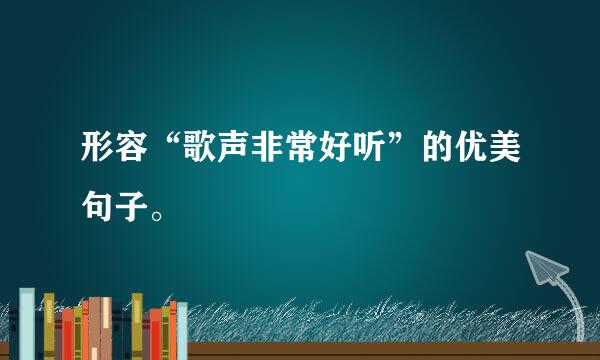 形容“歌声非常好听”的优美句子。